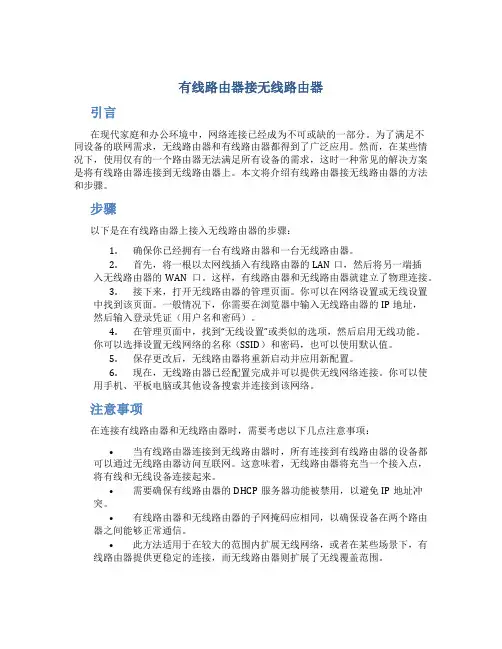 有线路由器接无线路由器

引言

在现代家庭和办公环境中，网络连接已经成为不可或缺的一部分。为了满足不同设备的联网需求，无线路由器和有线路由器都得到了广泛应用。然而，在某些情况下，使用仅有的一个路由器无法满足所有设备的需求，这时一种常见的解决方案是将有线路由器连接到无线路由器上。本文将介绍有线路由器接无线路由器的方法和步骤。

步骤

以下是在有线路由器上接入无线路由器的步骤：

1. 确保你已经拥有一台有线路由器和一台无线路由器。

2. 首先，将一根以太网线插入有线路由器的 LAN 口，然后将另一端插入无线路由器的 WAN 口。这样，有线路由器和无线路由器就建立了物理连接。

3. 接下来，打开无线路由器的管理页面。你可以在网络设置或无线设置中找到该页面。一般情况下，你需要在浏览器中输入无线路由器的 IP 地址，然后输入登录凭证（用户名和密码）。

4. 在管理页面中，找到“无线设置”或类似的选项，然后启用无线功能。你可以选择设置无线网络的名称（SSID）和密码，也可以使用默认值。

5. 保存更改后，无线路由器将重新启动并应用新配置。

6. 现在，无线路由器已经配置完成并可以提供无线网络连接。你可以使用手机、平板电脑或其他设备搜索并连接到该网络。

注意事项

在连接有线路由器和无线路由器时，需要考虑以下几点注意事项：

• 当有线路由器连接到无线路由器时，所有连接到有线路由器的设备都可以通过无线路由器访问互联网。这意味着，无线路由器将充当一个接入点，将有线和无线设备连接起来。

• 需要确保有线路由器的 DHCP 服务器功能被禁用，以避免 IP 地址冲突。

• 有线路由器和无线路由器的子网掩码应相同，以确保设备在两个路由器之间能够正常通信。

• 此方法适用于在较大的范围内扩展无线网络，或者在某些场景下，有线路由器提供更稳定的连接，而无线路由器则扩展了无线覆盖范围。